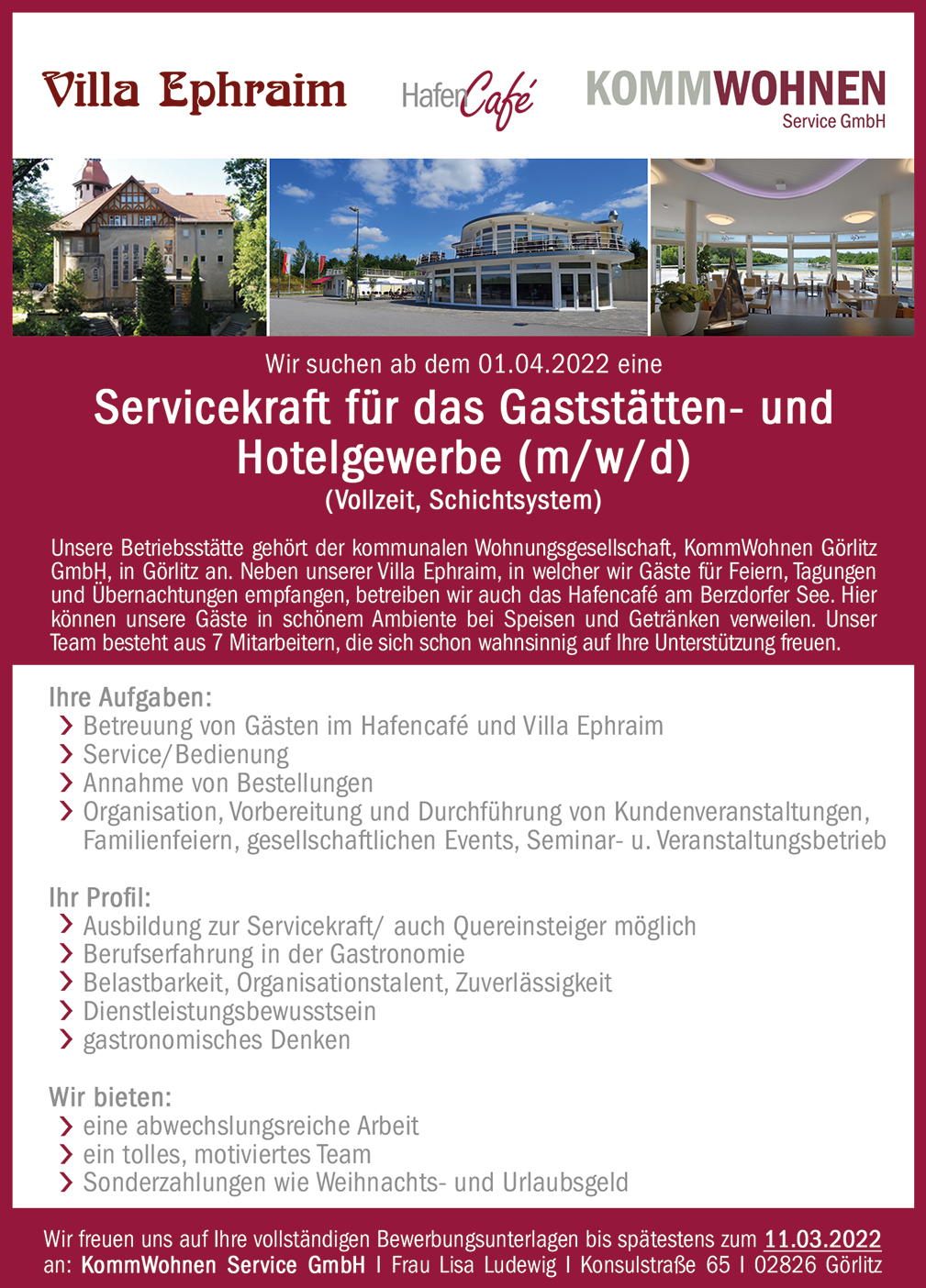 Villa Ephraim

HafenCafé

KOMMWOHNEN
Service GmbH

Wir suchen ab dem 01.04.2022 eine

Servicekraft für das Gaststätten- und Hotelgewerbe (m/w/d)
(Vollzeit, Schichtsystem)

Unsere Betriebsstätte gehört der kommunalen Wohnungsgesellschaft, KommWohnen Görlitz GmbH, in Görlitz an. Neben unserer Villa Ephraim, in welcher wir Gäste für Feiern, Tagungen und Übernachtungen empfangen, betreiben wir auch das Hafencafé am Berzdorfer See. Hier können unsere Gäste in schönem Ambiente bei Speisen und Getränken verweilen. Unser Team besteht aus 7 Mitarbeitern, die sich schon wahnsinnig auf Ihre Unterstützung freuen.

Ihre Aufgaben:
› Betreuung von Gästen im Hafencafé und Villa Ephraim
› Service/Bedienung
› Annahme von Bestellungen
› Organisation, Vorbereitung und Durchführung von Kundenveranstaltungen, Familienfeiern, gesellschaftlichen Events, Seminar- u. Veranstaltungsbetrieb

Ihr Profil:
› Ausbildung zur Servicekraft/ auch Quereinsteiger möglich
› Berufserfahrung in der Gastronomie
› Belastbarkeit, Organisationstalent, Zuverlässigkeit
› Dienstleistungsbewusstsein
› gastronomisches Denken

Wir bieten:
› eine abwechslungsreiche Arbeit
› ein tolles, motiviertes Team
› Sonderzahlungen wie Weihnachts- und Urlaubsgeld

Wir freuen uns auf Ihre vollständigen Bewerbungsunterlagen bis spätestens zum 11.03.2022 an: KommWohnen Service GmbH I Frau Lisa Ludewig I Konsulstraße 65 I 02826 Görlitz